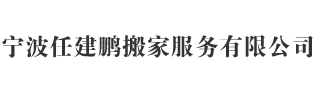 宁波任建鹏搬家服务有限公司